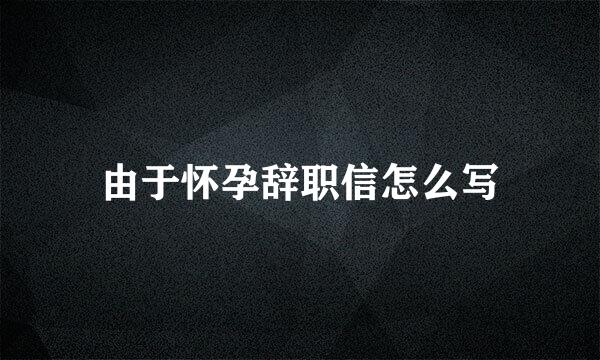 由于怀孕辞职信怎么写